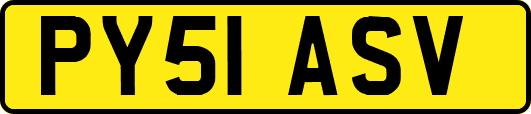 PY51 ASV